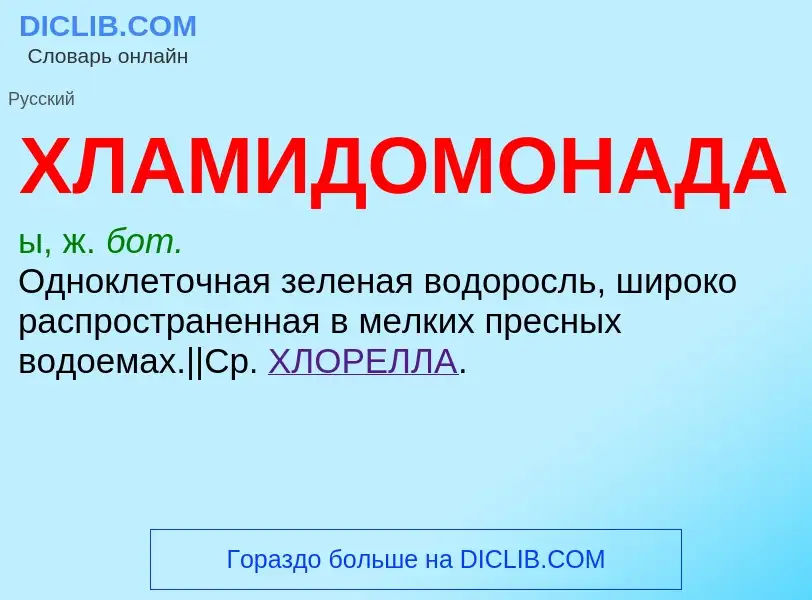 DICLIB.COM
Словарь онлайн

Русский

ХЛАМИДОМОНАДА

ы, ж. бот.
Одноклеточная зеленая водоросль, широко распространенная в мелких пресных водоемах.||Ср. ХЛОРЕЛЛА.

Гораздо больше на DICLIB.COM